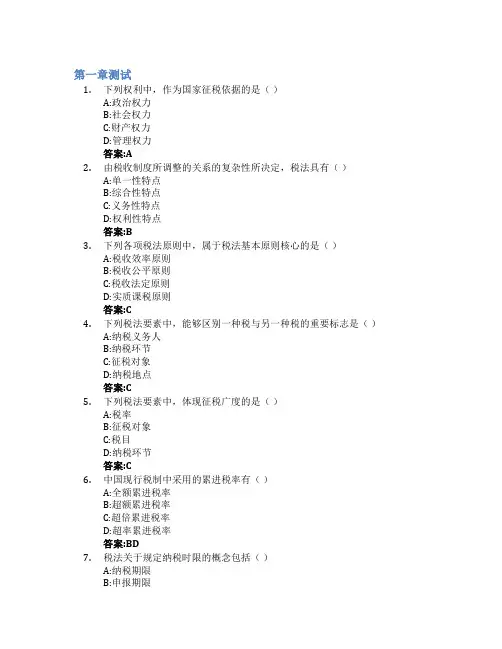 第一章测试

1. 下列权利中，作为国家征税依据的是（ ）
A:政治权力
B:社会权力
C:财产权力
D:管理权力
答案:A

2. 由税收制度所调整的关系的复杂性所决定，税法具有（ ）
A:单一性特点
B:综合性特点
C:义务性特点
D:权利性特点
答案:B

3. 下列各项税法原则中，属于税法基本原则核心的是（ ）
A:税收效率原则
B:税收公平原则
C:税收法定原则
D:实质课税原则
答案:C

4. 下列税法要素中，能够区别一种税与另一种税的重要标志是（ ）
A:纳税义务人
B:纳税环节
C:征税对象
D:纳税地点
答案:C

5. 下列税法要素中，体现征税广度的是（ ）
A:税率
B:征税对象
C:税目
D:纳税环节
答案:C

6. 中国现行税制中采用的累进税率有（ ）
A:全额累进税率
B:超额累进税率
C:超倍累进税率
D:超率累进税率
答案:BD

7. 税法关于规定纳税时限的概念包括（ ）
A:纳税期限
B:申报期限